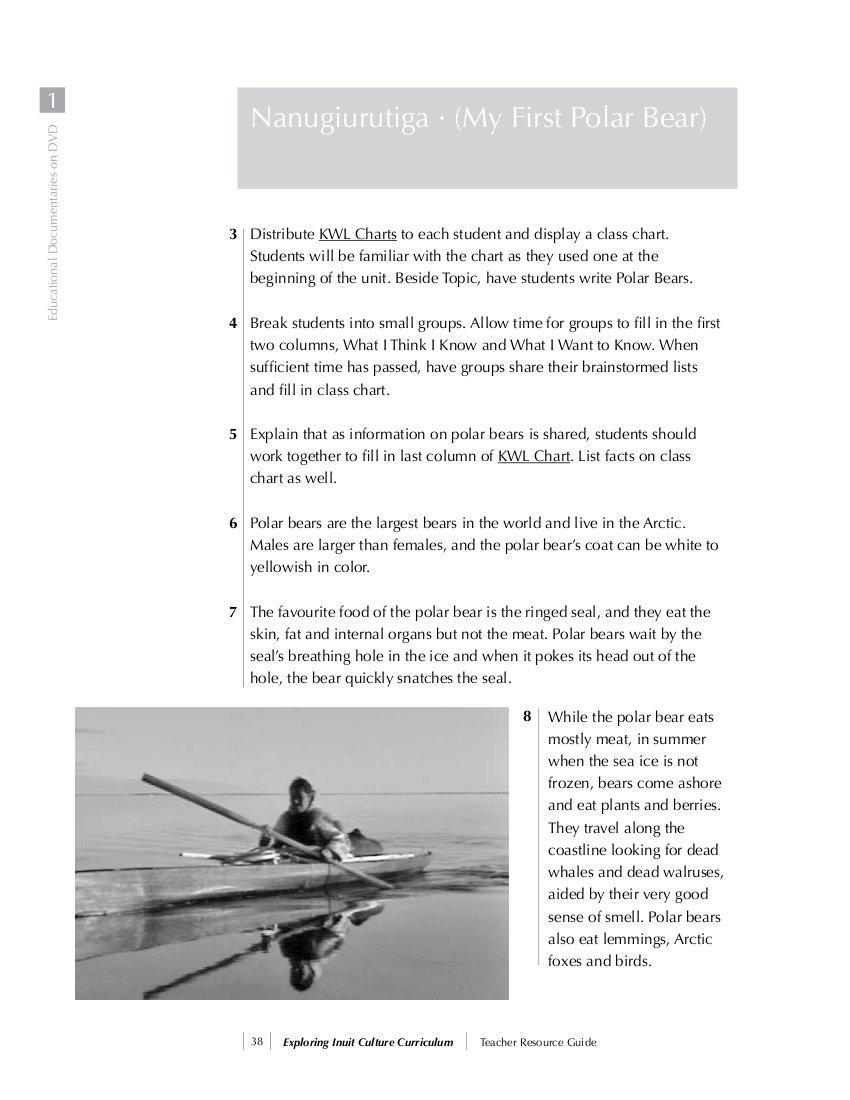 1

Educational Documentaries on DVD

Nanugiurutiga · (My First Polar Bear)

3 Distribute KWL Charts to each student and display a class chart. Students will be familiar with the chart as they used one at the beginning of the unit. Beside Topic, have students write Polar Bears.

4 Break students into small groups. Allow time for groups to fill in the first two columns, What I Think I Know and What I Want to Know. When sufficient time has passed, have groups share their brainstormed lists and fill in class chart.

5 Explain that as information on polar bears is shared, students should work together to fill in last column of KWL Chart. List facts on class chart as well.

6 Polar bears are the largest bears in the world and live in the Arctic. Males are larger than females, and the polar bear's coat can be white to yellowish in color.

7 The favourite food of the polar bear is the ringed seal, and they eat the skin, fat and internal organs but not the meat. Polar bears wait by the seal's breathing hole in the ice and when it pokes its head out of the hole, the bear quickly snatches the seal.

8 While the polar bear eats mostly meat, in summer when the sea ice is not frozen, bears come ashore and eat plants and berries. They travel along the coastline looking for dead whales and dead walruses, aided by their very good sense of smell. Polar bears also eat lemmings, Arctic foxes and birds.

38 Exploring Inuit Culture Curriculum Teacher Resource Guide